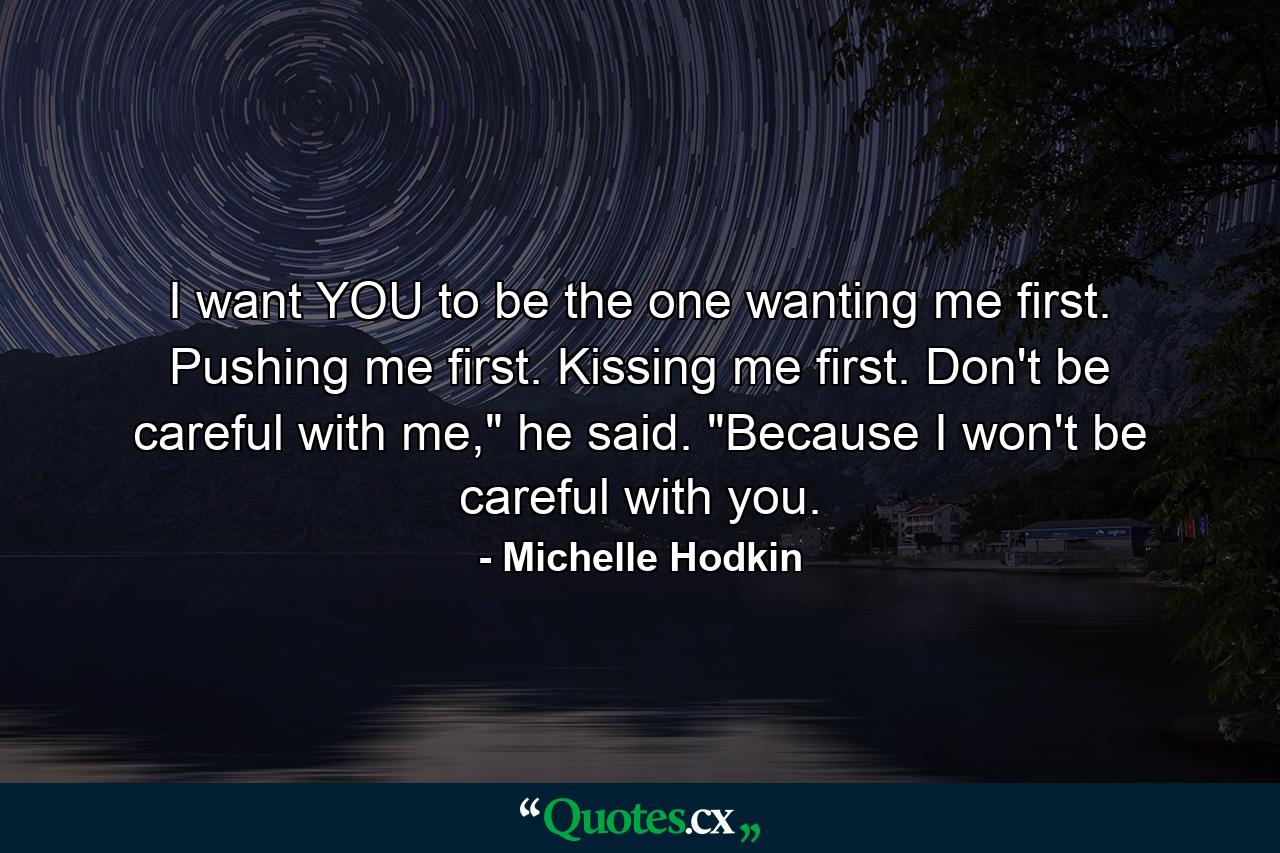 I want YOU to be the one wanting me first. Pushing me first. Kissing me first. Don't be careful with me," he said. "Because I won't be careful with you.

- Michelle Hodkin

“Quotes.cx„